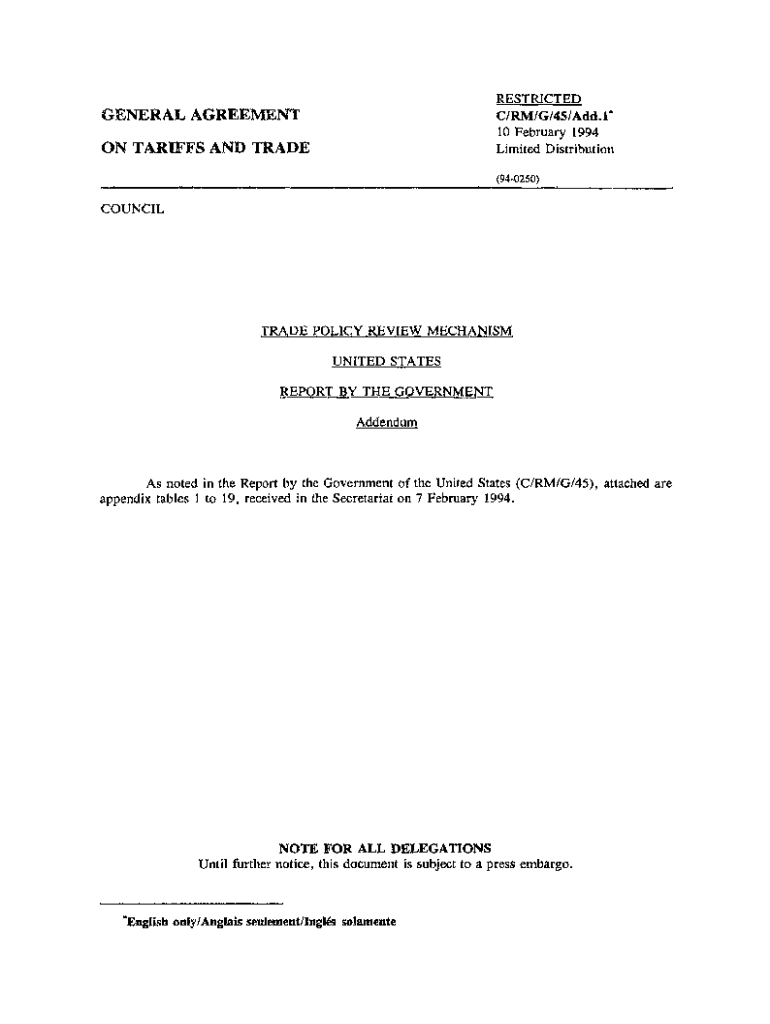 GENERAL AGREEMENT

ON TARIFFS AND TRADE

RESTRICTED
C/RM/G/45/Add.1*
10 February 1994
Limited Distribution

(94-0250)

COUNCIL

TRADE POLICY REVIEW MECHANISM

UNITED STATES

REPORT BY THE GOVERNMENT

Addendum

As noted in the Report by the Government of the United States (C/RM/G/45), attached are appendix tables 1 to 19, received in the Secretariat on 7 February 1994.

NOTE FOR ALL DELEGATIONS
Until further notice, this document is subject to a press embargo.

*English only/Anglais seulement/Inglés solamente